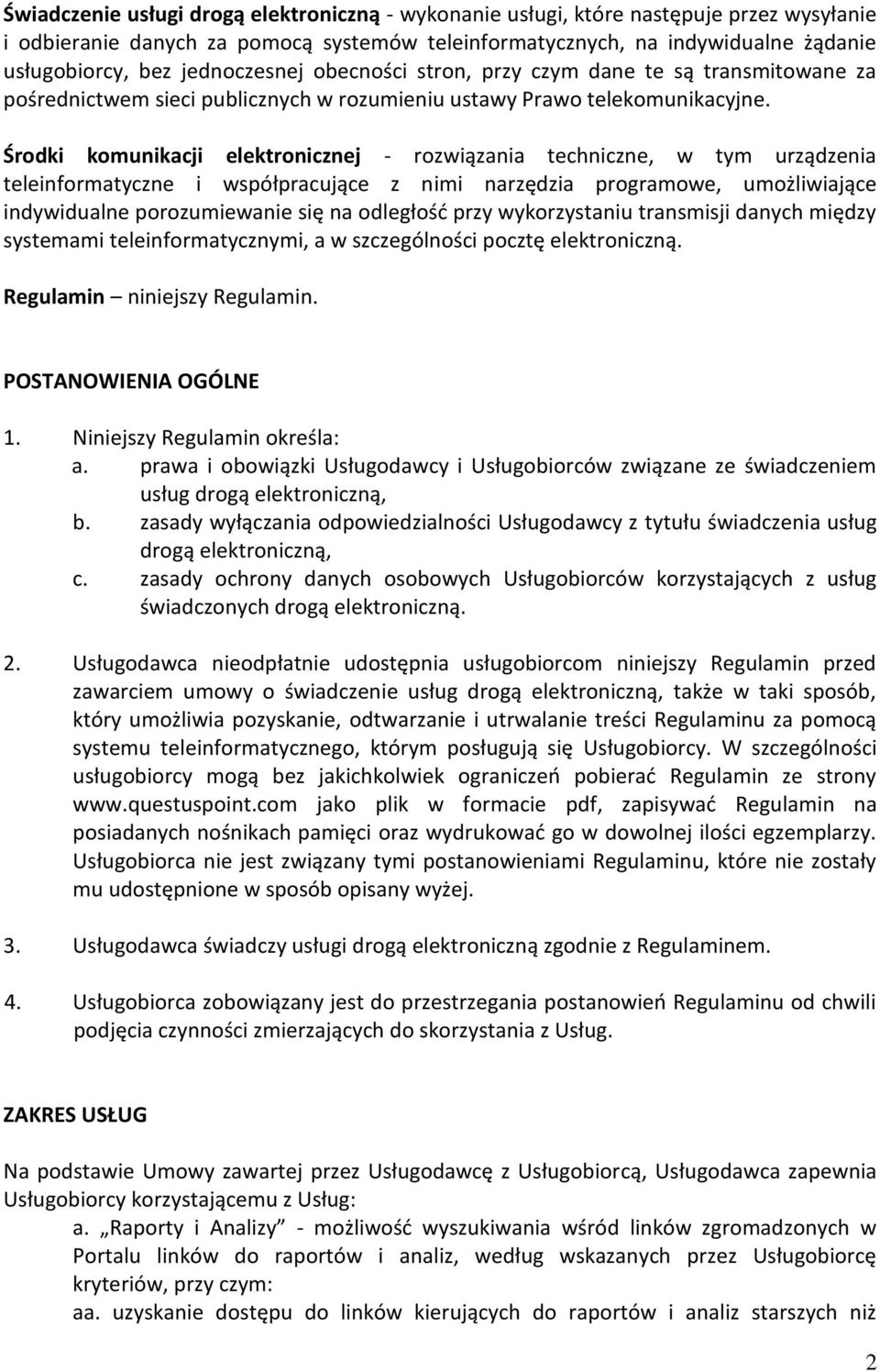 Świadczenie usługi drogą elektroniczną - wykonanie usługi, które następuje przez wysyłanie i odbieranie danych za pomocą systemów teleinformatycznych, na indywidualne żądanie usługobiorcy, bez jednoczesnej obecności stron, przy czym dane te są transmitowane za pośrednictwem sieci publicznych w rozumieniu ustawy Prawo telekomunikacyjne.

Środki komunikacji elektronicznej - rozwiązania techniczne, w tym urządzenia teleinformatyczne i współpracujące z nimi narzędzia programowe, umożliwiające indywidualne porozumiewanie się na odległość przy wykorzystaniu transmisji danych między systemami teleinformatycznymi, a w szczególności pocztę elektroniczną.

Regulamin – niniejszy Regulamin.

POSTANOWIENIA OGÓLNE

1. Niniejszy Regulamin określa:
a. prawa i obowiązki Usługodawcy i Usługobiorców związane ze świadczeniem usług drogą elektroniczną,
b. zasady wyłączania odpowiedzialności Usługodawcy z tytułu świadczenia usług drogą elektroniczną,
c. zasady ochrony danych osobowych Usługobiorców korzystających z usług świadczonych drogą elektroniczną.

2. Usługodawca nieodpłatnie udostępnia usługobiorcom niniejszy Regulamin przed zawarciem umowy o świadczenie usług drogą elektroniczną, także w taki sposób, który umożliwia pozyskanie, odtwarzanie i utrwalanie treści Regulaminu za pomocą systemu teleinformatycznego, którym posługują się Usługobiorcy. W szczególności usługobiorcy mogą bez jakichkolwiek ograniczeń pobierać Regulamin ze strony www.questuspoint.com jako plik w formacie pdf, zapisywać Regulamin na posiadanych nośnikach pamięci oraz wydrukować go w dowolnej ilości egzemplarzy. Usługobiorca nie jest związany tymi postanowieniami Regulaminu, które nie zostały mu udostępnione w sposób opisany wyżej.

3. Usługodawca świadczy usługi drogą elektroniczną zgodnie z Regulaminem.

4. Usługobiorca zobowiązany jest do przestrzegania postanowień Regulaminu od chwili podjęcia czynności zmierzających do skorzystania z Usług.

ZAKRES USŁUG

Na podstawie Umowy zawartej przez Usługodawcę z Usługobiorcą, Usługodawca zapewnia Usługobiorcy korzystającemu z Usług:
a. „Raporty i Analizy” - możliwość wyszukiwania wśród linków zgromadzonych w Portalu linków do raportów i analiz, według wskazanych przez Usługobiorcę kryteriów, przy czym:
aa. uzyskanie dostępu do linków kierujących do raportów i analiz starszych niż

2